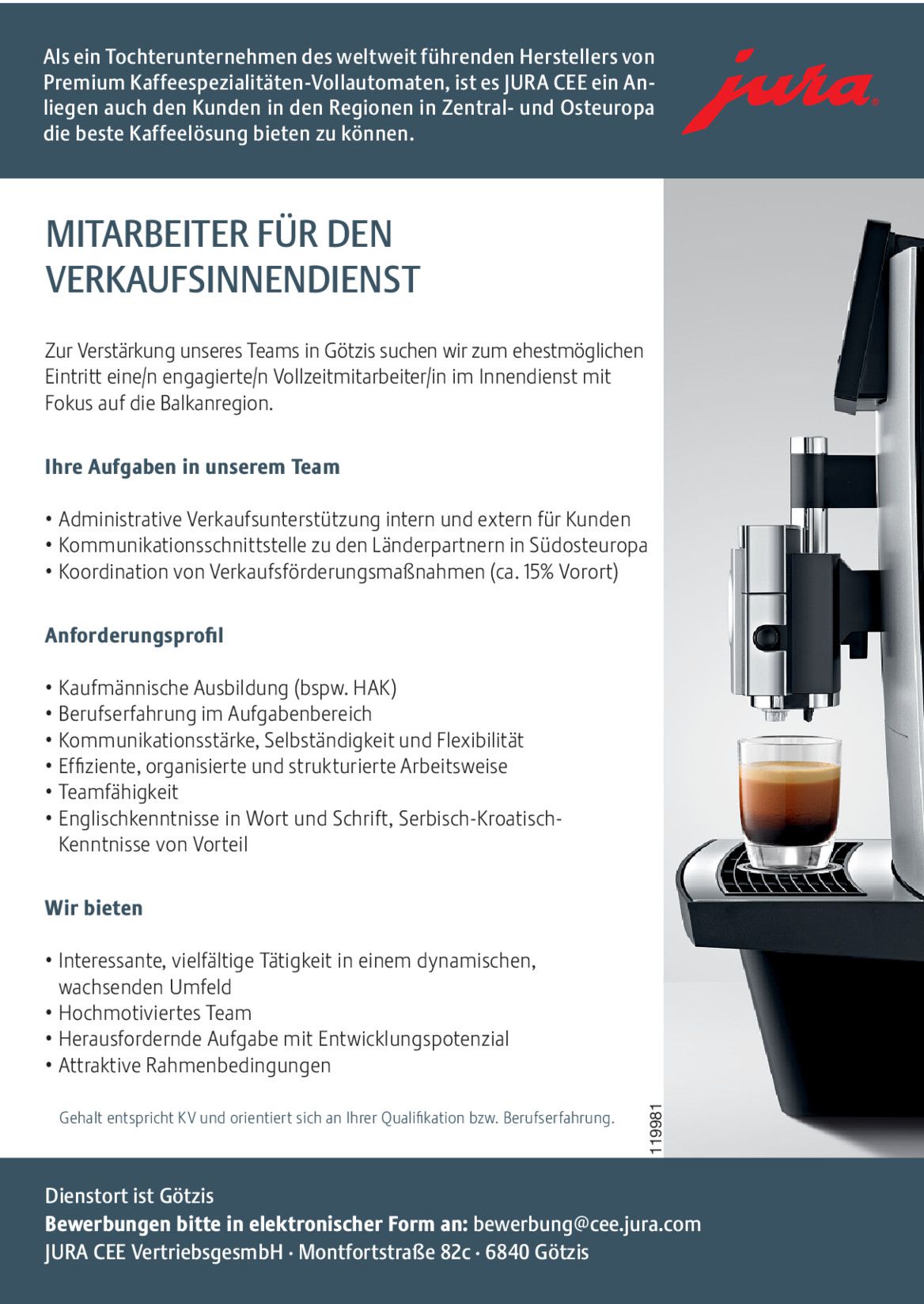 Als ein Tochterunternehmen des weltweit führenden Herstellers von Premium Kaffeespezialitäten-Vollautomaten, ist es JURA CEE ein Anliegen auch den Kunden in den Regionen in Zentral- und Osteuropa die beste Kaffeelösung bieten zu können.

jura®

MITARBEITER FÜR DEN VERKAUFSINNENDIENST

Zur Verstärkung unseres Teams in Götzis suchen wir zum ehestmöglichen Eintritt eine/n engagierte/n Vollzeitmitarbeiter/in im Innendienst mit Fokus auf die Balkanregion.

Ihre Aufgaben in unserem Team

• Administrative Verkaufsunterstützung intern und extern für Kunden
• Kommunikationsschnittstelle zu den Länderpartnern in Südosteuropa
• Koordination von Verkaufsförderungsmaßnahmen (ca. 15% Vorort)

Anforderungsprofil

• Kaufmännische Ausbildung (bspw. HAK)
• Berufserfahrung im Aufgabenbereich
• Kommunikationsstärke, Selbständigkeit und Flexibilität
• Effiziente, organisierte und strukturierte Arbeitsweise
• Teamfähigkeit
• Englischkenntnisse in Wort und Schrift, Serbisch-Kroatisch-Kenntnisse von Vorteil

Wir bieten

• Interessante, vielfältige Tätigkeit in einem dynamischen, wachsenden Umfeld
• Hochmotiviertes Team
• Herausfordernde Aufgabe mit Entwicklungspotenzial
• Attraktive Rahmenbedingungen

Gehalt entspricht KV und orientiert sich an Ihrer Qualifikation bzw. Berufserfahrung.

119981

Dienstort ist Götzis
Bewerbungen bitte in elektronischer Form an: bewerbung@cee.jura.com
JURA CEE VertriebsgesmbH · Montfortstraße 82c · 6840 Götzis